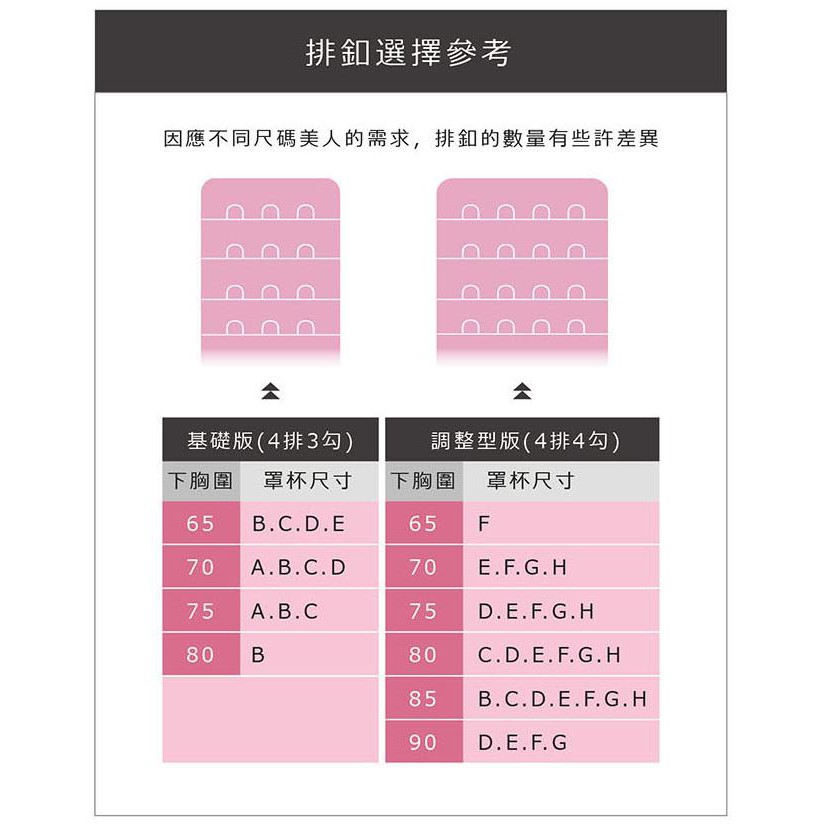 排釦選擇參考

因應不同尺碼美人的需求，排釦的數量有些許差異

基礎版(4排3勾)

| 下胸圍 | 罩杯尺寸 |
|---|---|
| 65 | B.C.D.E |
| 70 | A.B.C.D |
| 75 | A.B.C |
| 80 | B |

調整型版(4排4勾)

| 下胸圍 | 罩杯尺寸 |
|---|---|
| 65 | F |
| 70 | E.F.G.H |
| 75 | D.E.F.G.H |
| 80 | C.D.E.F.G.H |
| 85 | B.C.D.E.F.G.H |
| 90 | D.E.F.G |